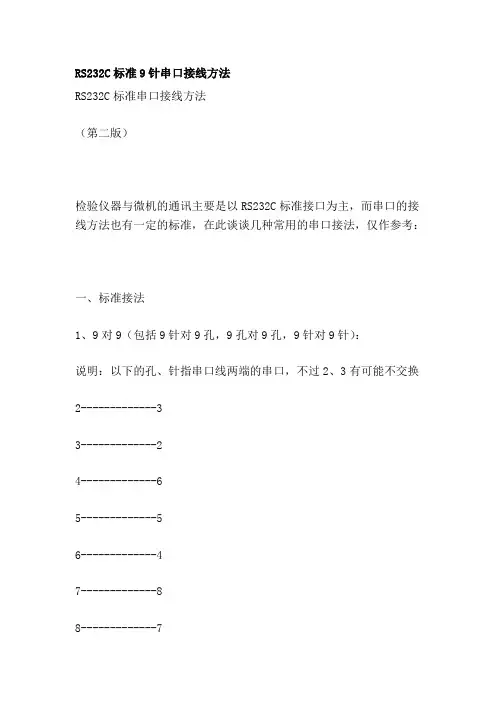 RS232C 标准 9 针串口接线方法

RS232C 标准串口接线方法

（第二版）

检验仪器与微机的通讯主要是以 RS232C 标准接口为主，而串口的接线方法也有一定的标准，在此谈谈几种常用的串口接法，仅作参考：

一、标准接法

1、9 对 9（包括 9 针对 9 孔，9 孔对 9 孔，9 针对 9 针）：

说明：以下的孔、针指串口线两端的串口，不过 2、3 有可能不交换

2-------------3

3-------------2

4-------------6

5-------------5

6-------------4

7-------------8

8-------------7